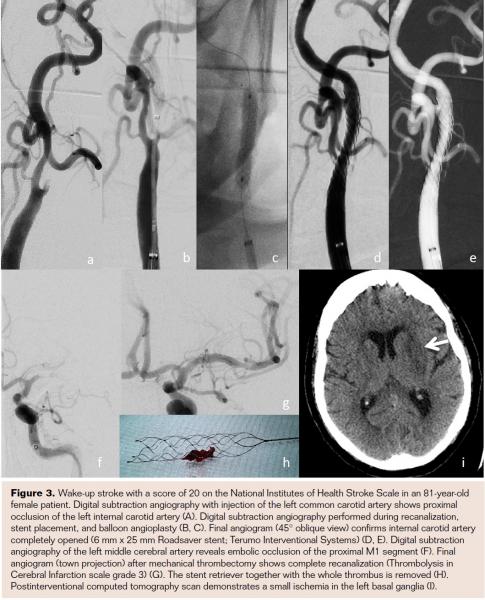 a

b

c

d

e

f

g

h

i

**Figure 3.** Wake-up stroke with a score of 20 on the National Institutes of Health Stroke Scale in an 81-year-old female patient. Digital subtraction angiography with injection of the left common carotid artery shows proximal occlusion of the left internal carotid artery (A). Digital subtraction angiography performed during recanalization, stent placement, and balloon angioplasty (B, C). Final angiogram (45° oblique view) confirms internal carotid artery completely opened (6 mm x 25 mm Roadsaver stent; Terumo Interventional Systems) (D, E). Digital subtraction angiography of the left middle cerebral artery reveals embolic occlusion of the proximal M1 segment (F). Final angiogram (town projection) after mechanical thrombectomy shows complete recanalization (Thrombolysis in Cerebral Infarction scale grade 3) (G). The stent retriever together with the whole thrombus is removed (H). Postinterventional computed tomography scan demonstrates a small ischemia in the left basal ganglia (I).